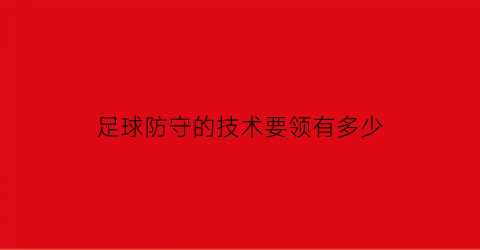 足球防守的技术要领有多少